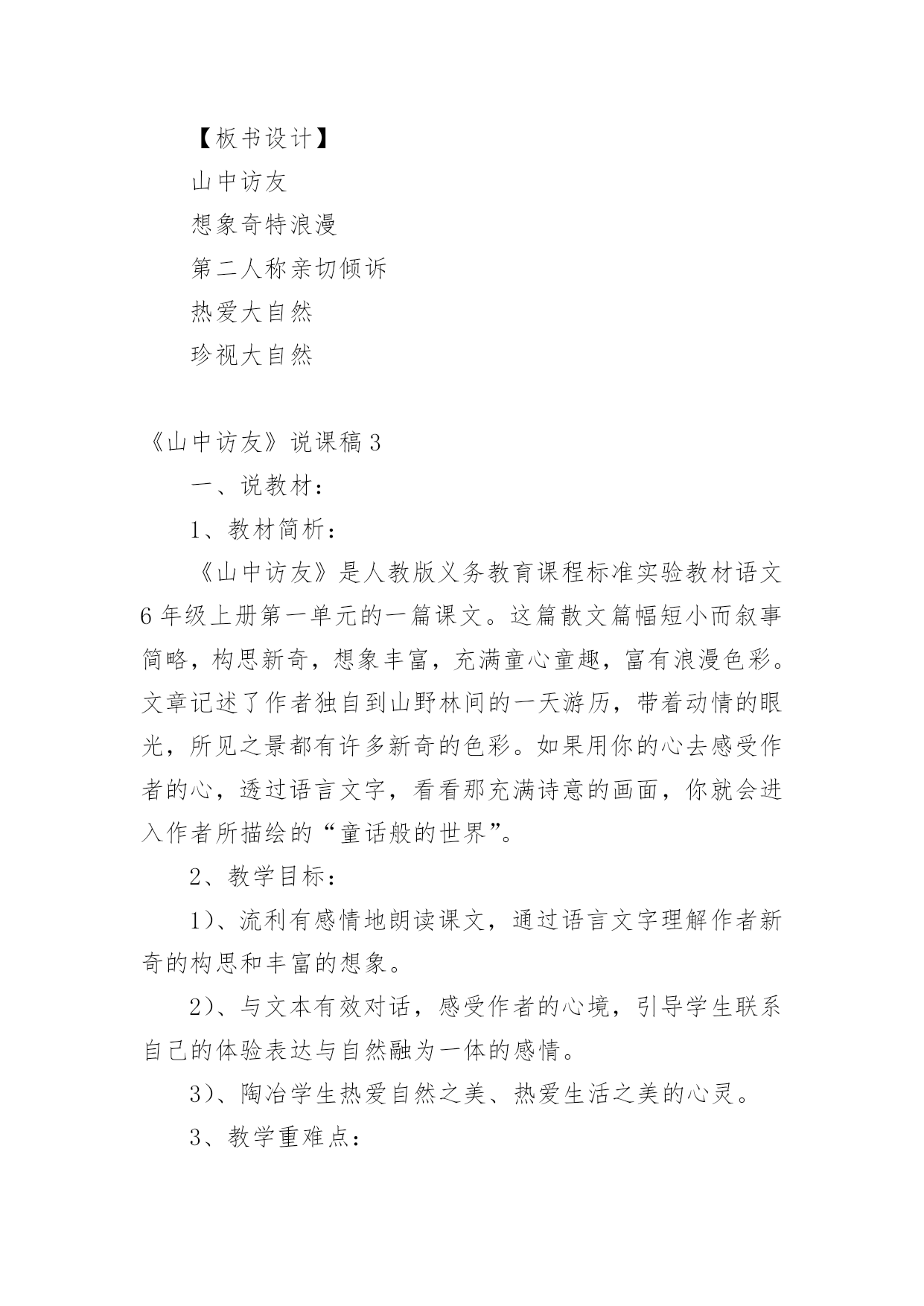 【板书设计】

山中访友

想象奇特浪漫

第二人称亲切倾诉

热爱大自然

珍视大自然

《山中访友》说课稿3

一、说教材：

1、教材简析：

《山中访友》是人教版义务教育课程标准实验教材语文6年级上册第一单元的一篇课文。这篇散文篇幅短小而叙事简略，构思新奇，想象丰富，充满童心童趣，富有浪漫色彩。文章记述了作者独自到山野林间的一天游历，带着动情的眼光，所见之景都有许多新奇的色彩。如果用你的心去感受作者的心，透过语言文字，看看那充满诗意的画面，你就会进入作者所描绘的“童话般的世界”。

2、教学目标：

1)、流利有感情地朗读课文，通过语言文字理解作者新奇的构思和丰富的想象。

2)、与文本有效对话，感受作者的心境，引导学生联系自己的体验表达与自然融为一体的感情。

3)、陶冶学生热爱自然之美、热爱生活之美的心灵。

3、教学重难点：